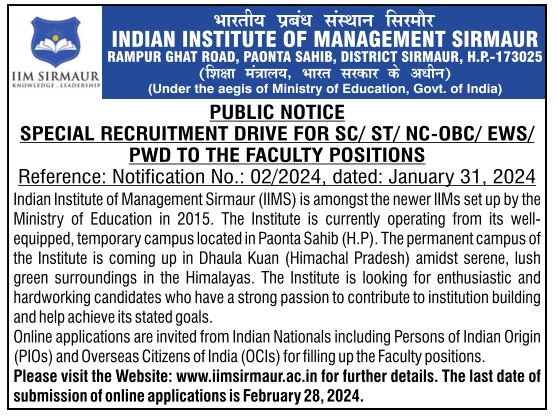 IIM SIRMAUR
KNOWLEDGE . LEADERSHIP

भारतीय प्रबंध संस्थान सिरमौर
INDIAN INSTITUTE OF MANAGEMENT SIRMAUR
RAMPUR GHAT ROAD, PAONTA SAHIB, DISTRICT SIRMAUR, H.P.-173025
(शिक्षा मंत्रालय, भारत सरकार के अधीन)
(Under the aegis of Ministry of Education, Govt. of India)

PUBLIC NOTICE
SPECIAL RECRUITMENT DRIVE FOR SC/ ST/ NC-OBC/ EWS/ PWD TO THE FACULTY POSITIONS
Reference: Notification No.: 02/2024, dated: January 31, 2024

Indian Institute of Management Sirmaur (IIMS) is amongst the newer IIMs set up by the Ministry of Education in 2015. The Institute is currently operating from its well-equipped, temporary campus located in Paonta Sahib (H.P). The permanent campus of the Institute is coming up in Dhaula Kuan (Himachal Pradesh) amidst serene, lush green surroundings in the Himalayas. The Institute is looking for enthusiastic and hardworking candidates who have a strong passion to contribute to institution building and help achieve its stated goals.
Online applications are invited from Indian Nationals including Persons of Indian Origin (PIOs) and Overseas Citizens of India (OCIs) for filling up the Faculty positions.
Please visit the Website: www.iimsirmaur.ac.in for further details. The last date of submission of online applications is February 28, 2024.